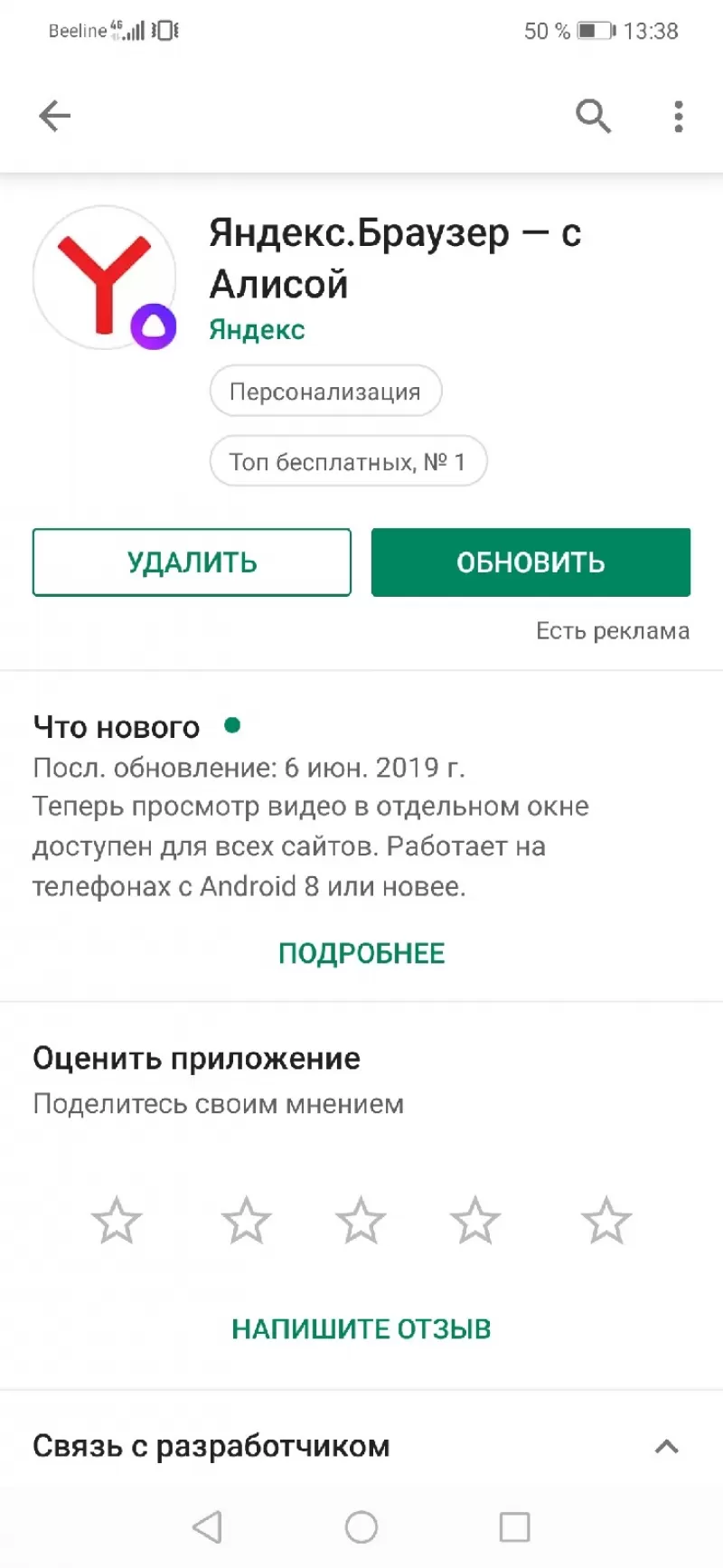 Beeline 4G 50 % 13:38

Яндекс.Браузер — с Алисой
Яндекс
Персонализация
Топ бесплатных, № 1

УДАЛИТЬ
ОБНОВИТЬ
Есть реклама

Что нового
Посл. обновление: 6 июн. 2019 г.
Теперь просмотр видео в отдельном окне доступен для всех сайтов. Работает на телефонах с Android 8 или новее.

ПОДРОБНЕЕ

Оценить приложение
Поделитесь своим мнением

НАПИШИТЕ ОТЗЫВ

Связь с разработчиком